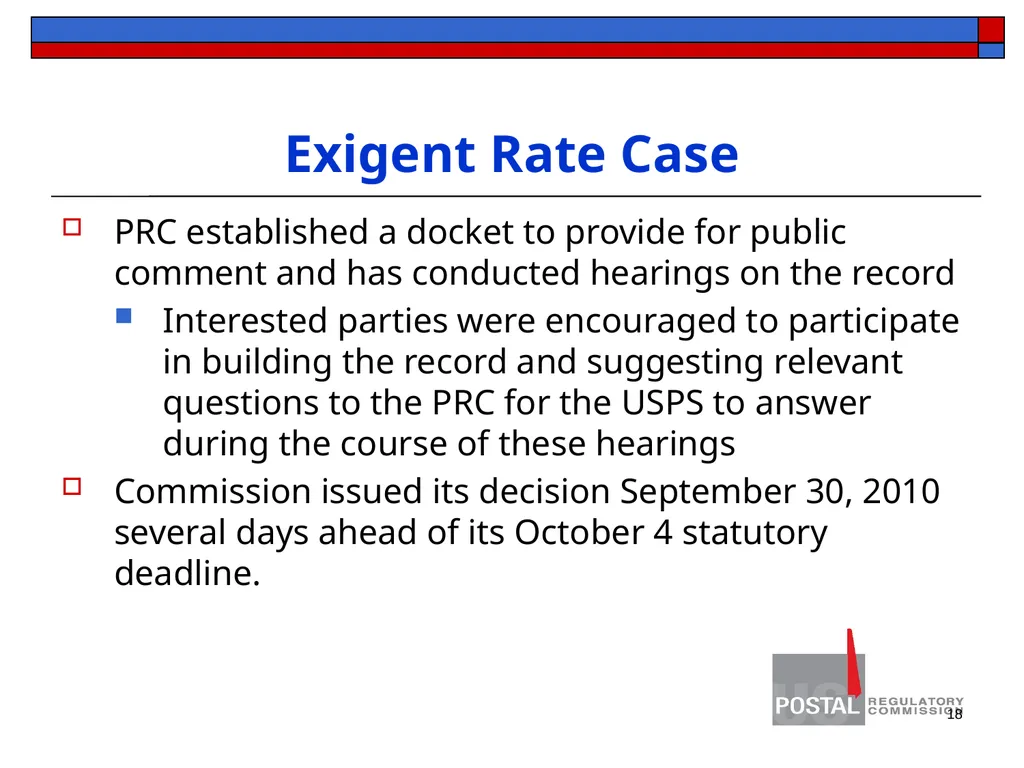 Exigent Rate Case

PRC established a docket to provide for public comment and has conducted hearings on the record

Interested parties were encouraged to participate in building the record and suggesting relevant questions to the PRC for the USPS to answer during the course of these hearings

Commission issued its decision September 30, 2010 several days ahead of its October 4 statutory deadline.

POSTAL REGULATORY COMMISSION

18